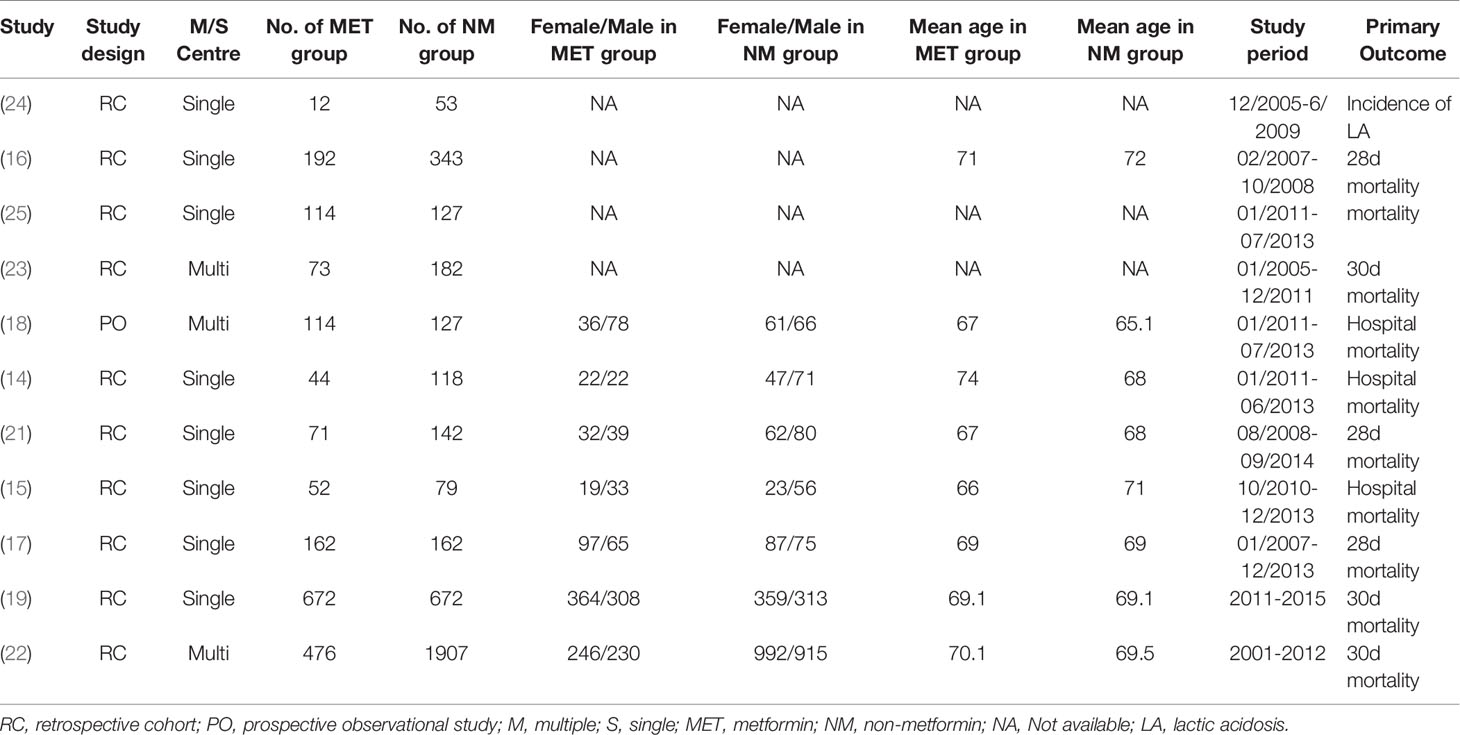 | Study | Study design | M/S Centre | No. of MET group | No. of NM group | Female/Male in MET group | Female/Male in NM group | Mean age in MET group | Mean age in NM group | Study period | Primary Outcome |
|---|---|---|---|---|---|---|---|---|---|---|
| (24) | RC | Single | 12 | 53 | NA | NA | NA | NA | 12/2005-6/2009 | Incidence of LA |
| (16) | RC | Single | 192 | 343 | NA | NA | 71 | 72 | 02/2007-10/2008 | 28d mortality |
| (25) | RC | Single | 114 | 127 | NA | NA | NA | NA | 01/2011-07/2013 | mortality |
| (23) | RC | Multi | 73 | 182 | NA | NA | NA | NA | 01/2005-12/2011 | 30d mortality |
| (18) | PO | Multi | 114 | 127 | 36/78 | 61/66 | 67 | 65.1 | 01/2011-07/2013 | Hospital mortality |
| (14) | RC | Single | 44 | 118 | 22/22 | 47/71 | 74 | 68 | 01/2011-06/2013 | Hospital mortality |
| (21) | RC | Single | 71 | 142 | 32/39 | 62/80 | 67 | 68 | 08/2008-09/2014 | 28d mortality |
| (15) | RC | Single | 52 | 79 | 19/33 | 23/56 | 66 | 71 | 10/2010-12/2013 | Hospital mortality |
| (17) | RC | Single | 162 | 162 | 97/65 | 87/75 | 69 | 69 | 01/2007-12/2013 | 28d mortality |
| (19) | RC | Single | 672 | 672 | 364/308 | 359/313 | 69.1 | 69.1 | 2011-2015 | 30d mortality |
| (22) | RC | Multi | 476 | 1907 | 246/230 | 992/915 | 70.1 | 69.5 | 2001-2012 | 30d mortality |

RC, retrospective cohort; PO, prospective observational study; M, multiple; S, single; MET, metformin; NM, non-metformin; NA, Not available; LA, lactic acidosis.